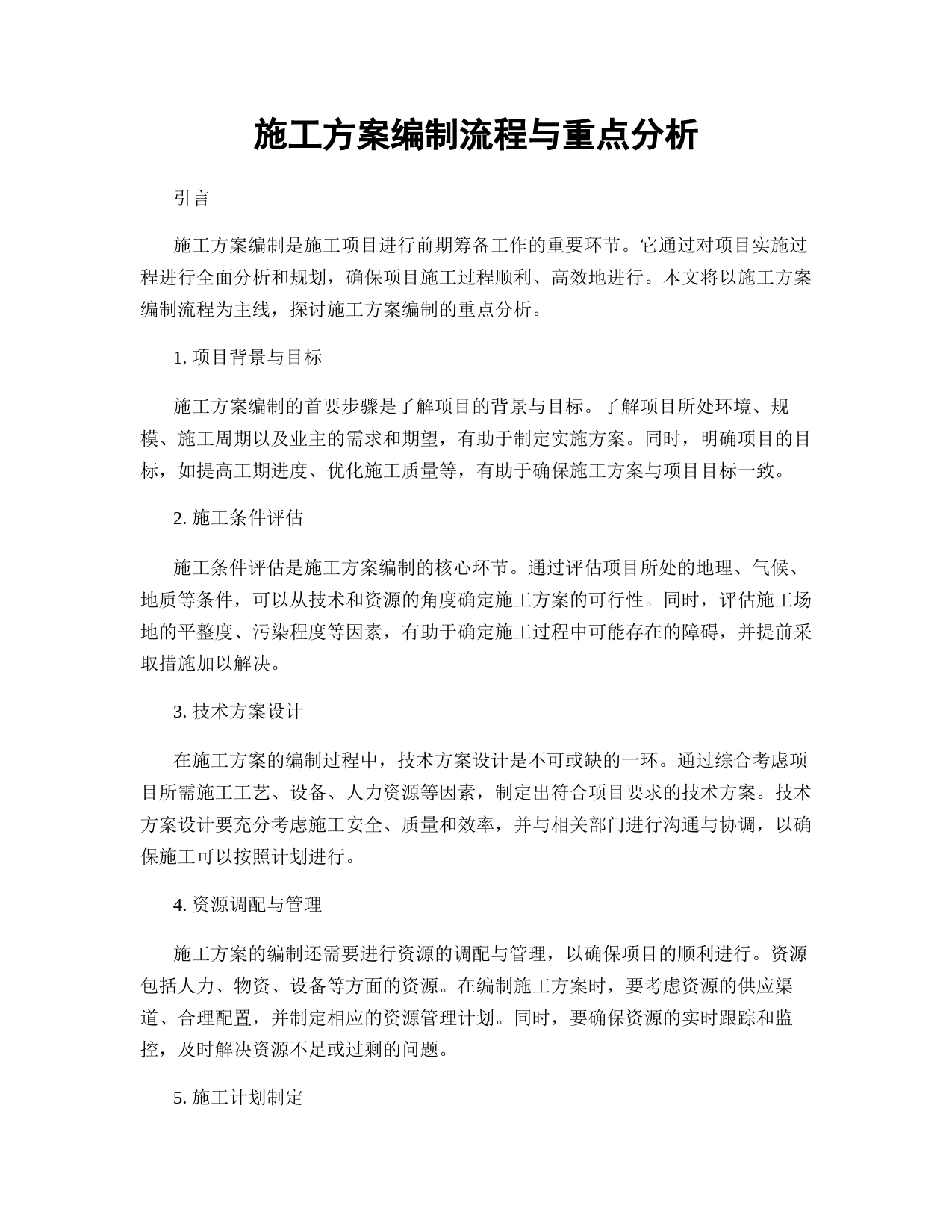 施工方案编制流程与重点分析

引言

施工方案编制是施工项目进行前期筹备工作的重要环节。它通过对项目实施过程进行全面分析和规划，确保项目施工过程顺利、高效地进行。本文将以施工方案编制流程为主线，探讨施工方案编制的重点分析。

1. 项目背景与目标

施工方案编制的首要步骤是了解项目的背景与目标。了解项目所处环境、规模、施工周期以及业主的需求和期望，有助于制定实施方案。同时，明确项目的目标，如提高工期进度、优化施工质量等，有助于确保施工方案与项目目标一致。

2. 施工条件评估

施工条件评估是施工方案编制的核心环节。通过评估项目所处的地理、气候、地质等条件，可以从技术和资源的角度确定施工方案的可行性。同时，评估施工场地的平整度、污染程度等因素，有助于确定施工过程中可能存在的障碍，并提前采取措施加以解决。

3. 技术方案设计

在施工方案的编制过程中，技术方案设计是不可或缺的一环。通过综合考虑项目所需施工工艺、设备、人力资源等因素，制定出符合项目要求的技术方案。技术方案设计要充分考虑施工安全、质量和效率，并与相关部门进行沟通与协调，以确保施工可以按照计划进行。

4. 资源调配与管理

施工方案的编制还需要进行资源的调配与管理，以确保项目的顺利进行。资源包括人力、物资、设备等方面的资源。在编制施工方案时，要考虑资源的供应渠道、合理配置，并制定相应的资源管理计划。同时，要确保资源的实时跟踪和监控，及时解决资源不足或过剩的问题。

5. 施工计划制定